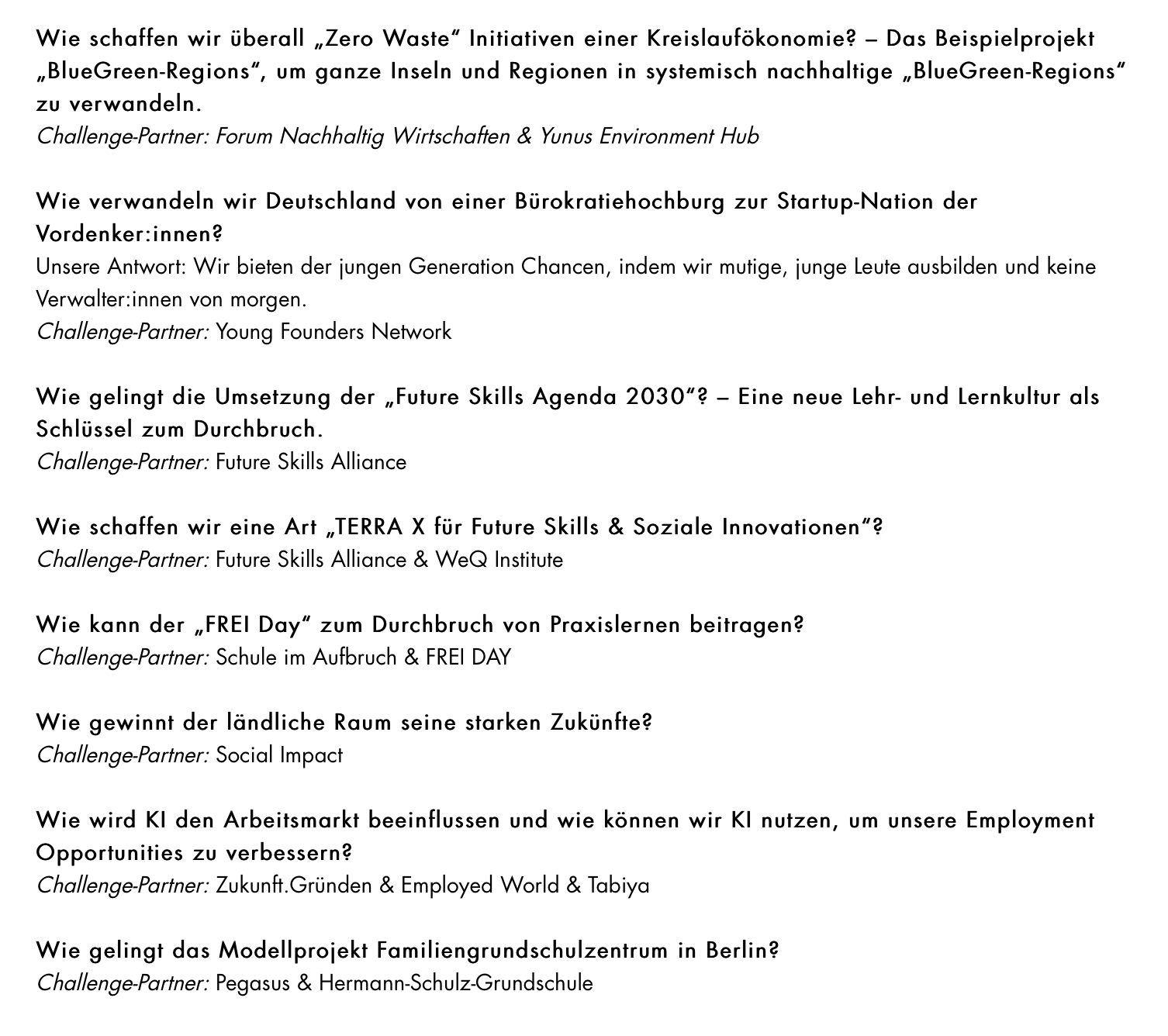 Wie schaffen wir überall „Zero Waste“ Initiativen einer Kreislaufökonomie? – Das Beispielprojekt „BlueGreen-Regions“, um ganze Inseln und Regionen in systemisch nachhaltige „BlueGreen-Regions“ zu verwandeln.
Challenge-Partner: Forum Nachhaltig Wirtschaften & Yunus Environment Hub

Wie verwandeln wir Deutschland von einer Bürokratiehochburg zur Startup-Nation der Vordenker:innen?
Unsere Antwort: Wir bieten der jungen Generation Chancen, indem wir mutige, junge Leute ausbilden und keine Verwalter:innen von morgen.
Challenge-Partner: Young Founders Network

Wie gelingt die Umsetzung der „Future Skills Agenda 2030“? – Eine neue Lehr- und Lernkultur als Schlüssel zum Durchbruch.
Challenge-Partner: Future Skills Alliance

Wie schaffen wir eine Art „TERRA X für Future Skills & Soziale Innovationen“?
Challenge-Partner: Future Skills Alliance & WeQ Institute

Wie kann der „FREI Day“ zum Durchbruch von Praxislernen beitragen?
Challenge-Partner: Schule im Aufbruch & FREI DAY

Wie gewinnt der ländliche Raum seine starken Zukünfte?
Challenge-Partner: Social Impact

Wie wird KI den Arbeitsmarkt beeinflussen und wie können wir KI nutzen, um unsere Employment Opportunities zu verbessern?
Challenge-Partner: Zukunft.Gründen & Employed World & Tabiya

Wie gelingt das Modellprojekt Familiengrundschulzentrum in Berlin?
Challenge-Partner: Pegasus & Hermann-Schulz-Grundschule